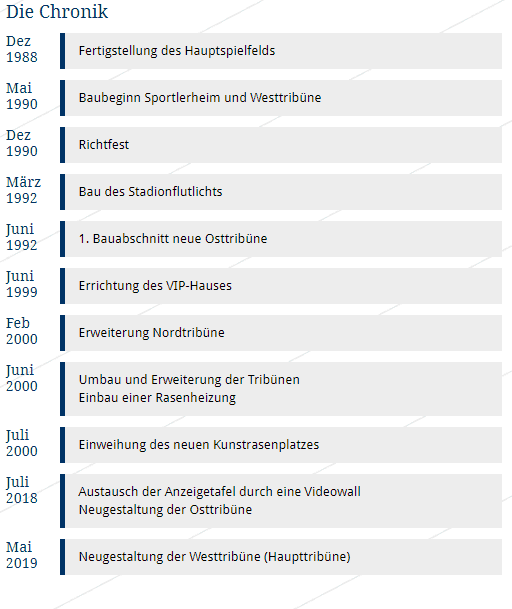 Die Chronik

Dez 1988
Fertigstellung des Hauptspielfelds

Mai 1990
Baubeginn Sportlerheim und Westtribüne

Dez 1990
Richtfest

März 1992
Bau des Stadionflutlichts

Juni 1992
1. Bauabschnitt neue Osttribüne

Juni 1999
Errichtung des VIP-Hauses

Feb 2000
Erweiterung Nordtribüne

Juni 2000
Umbau und Erweiterung der Tribünen
Einbau einer Rasenheizung

Juli 2000
Einweihung des neuen Kunstrasenplatzes

Juli 2018
Austausch der Anzeigetafel durch eine Videowall
Neugestaltung der Osttribüne

Mai 2019
Neugestaltung der Westtribüne (Haupttribüne)